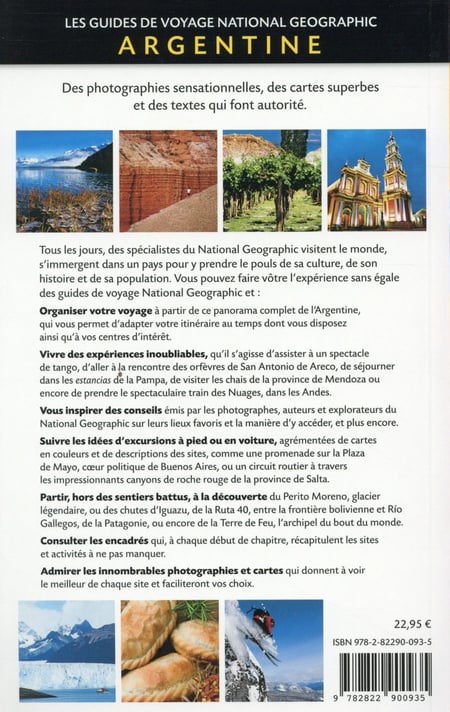 LES GUIDES DE VOYAGE NATIONAL GEOGRAPHIC
ARGENTINE

Des photographies sensationnelles, des cartes superbes et des textes qui font autorité.

Tous les jours, des spécialistes du National Geographic visitent le monde, s'immergent dans un pays pour y prendre le pouls de sa culture, de son histoire et de sa population. Vous pouvez faire vôtre l'expérience sans égale des guides de voyage National Geographic et :

Organiser votre voyage à partir de ce panorama complet de l'Argentine, qui vous permet d'adapter votre itinéraire au temps dont vous disposez ainsi qu'à vos centres d'intérêt.

Vivre des expériences inoubliables, qu'il s'agisse d'assister à un spectacle de tango, d'aller à la rencontre des orfèvres de San Antonio de Areco, de séjourner dans les estancias de la Pampa, de visiter les chais de la province de Mendoza ou encore de prendre le spectaculaire train des Nuages, dans les Andes.

Vous inspirer des conseils émis par les photographes, auteurs et explorateurs du National Geographic sur leurs lieux favoris et la manière d'y accéder, et plus encore.

Suivre les idées d'excursions à pied ou en voiture, agrémentées de cartes en couleurs et de descriptions des sites, comme une promenade sur la Plaza de Mayo, cœur politique de Buenos Aires, ou un circuit routier à travers les impressionnants canyons de roche rouge de la province de Salta.

Partir, hors des sentiers battus, à la découverte du Perito Moreno, glacier légendaire, ou des chutes d'Iguazu, de la Ruta 40, entre la frontière bolivienne et Río Gallegos, de la Patagonie, ou encore de la Terre de Feu, l'archipel du bout du monde.

Consulter les encadrés qui, à chaque début de chapitre, récapitulent les sites et activités à ne pas manquer.

Admirer les innombrables photographies et cartes qui donnent à voir le meilleur de chaque site et faciliteront vos choix.

22,95 €

ISBN 978-2-82290-093-5

9 782822 900935